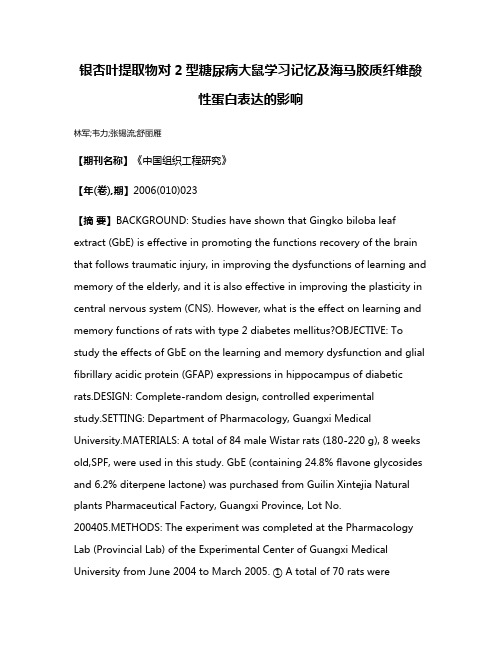 银杏叶提取物对 2 型糖尿病大鼠学习记忆及海马胶质纤维酸性蛋白表达的影响

林军;韦力;张锡流;舒丽雁

【期刊名称】《中国组织工程研究》

【年(卷),期】2006(010)023

【摘 要】BACKGROUND: Studies have shown that Gingko biloba leaf extract (GbE) is effective in promoting the functions recovery of the brain that follows traumatic injury, in improving the dysfunctions of learning and memory of the elderly, and it is also effective in improving the plasticity in central nervous system (CNS). However, what is the effect on learning and memory functions of rats with type 2 diabetes mellitus?OBJECTIVE: To study the effects of GbE on the learning and memory dysfunction and glial fibrillary acidic protein (GFAP) expressions in hippocampus of diabetic rats.DESIGN: Complete-random design, controlled experimental study.SETTING: Department of Pharmacology, Guangxi Medical University.MATERIALS: A total of 84 male Wistar rats (180-220 g), 8 weeks old,SPF, were used in this study. GbE (containing 24.8% flavone glycosides and 6.2% diterpene lactone) was purchased from Guilin Xintejia Natural plants Pharmaceutical Factory, Guangxi Province, Lot No. 200405.METHODS: The experiment was completed at the Pharmacology Lab (Provincial Lab) of the Experimental Center of Guangxi Medical University from June 2004 to March 2005. ① A total of 70 rats were